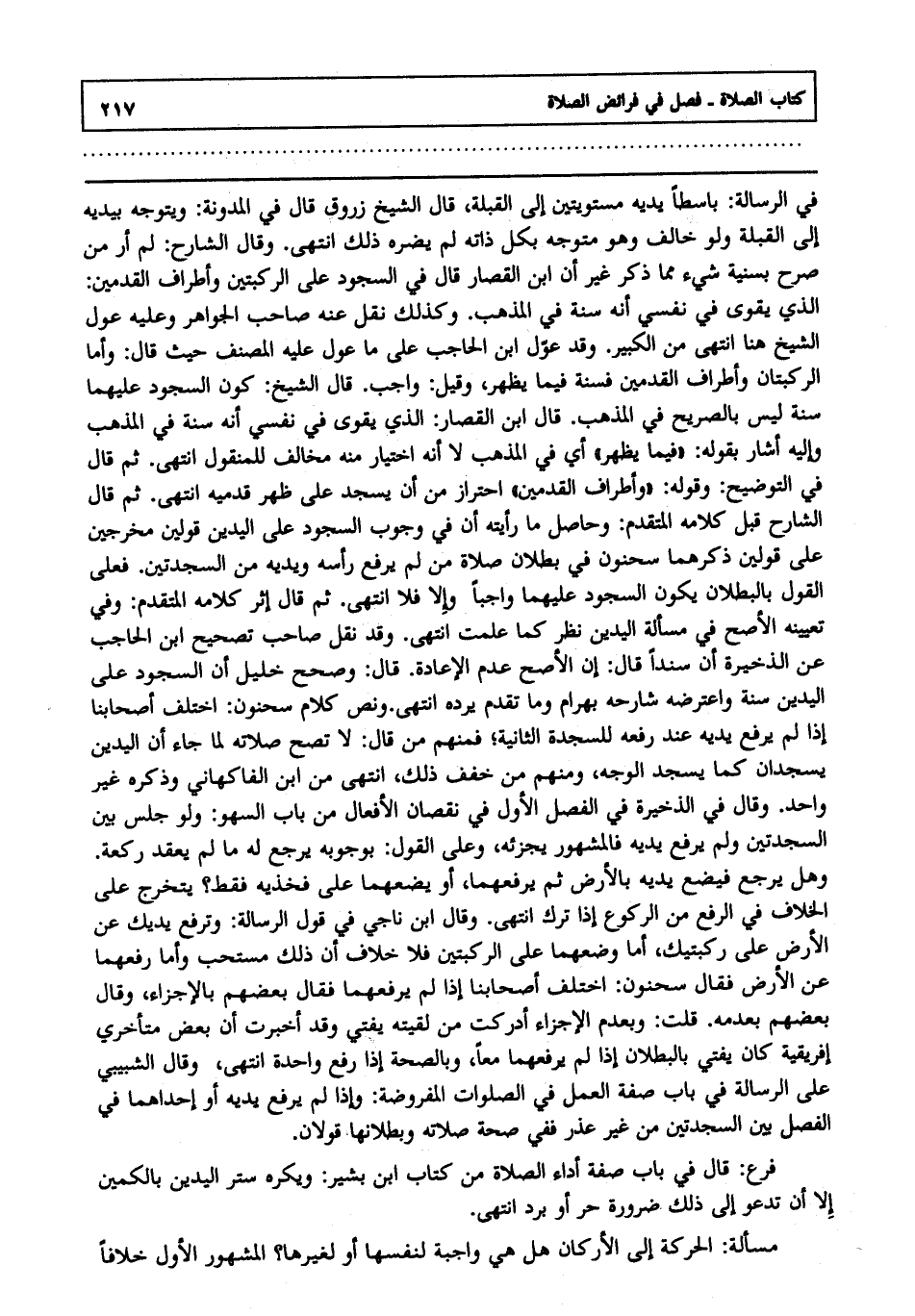 كتاب الصلاة ـ فصل في فرائض الصلاة ٢١٧

في الرسالة: باسطاً يديه مستويتين إلى القبلة، قال الشيخ زروق قال في المدونة: ويتوجه بيديه إلى القبلة ولو خالف وهو متوجه بكل ذاته لم يضره ذلك انتهى. وقال الشارح: لم أر من صرح بسنية شيء مما ذكر غير أن ابن القصار قال في السجود على الركبتين وأطراف القدمين: الذي يقوى في نفسي أنه سنة في المذهب. وكذلك نقل عنه صاحب الجواهر وعليه عول الشيخ هنا انتهى من الكبير. وقد عوّل ابن الحاجب على ما عول عليه المصنف حيث قال: وأما الركبتان وأطراف القدمين فسنة فيما يظهر، وقيل: واجب. قال الشيخ: كون السجود عليهما سنة ليس بالصريح في المذهب. قال ابن القصار: الذي يقوى في نفسي أنه سنة في المذهب وإليه أشار بقوله: «فيما يظهر» أي في المذهب لا أنه اختيار منه مخالف للمنقول انتهى. ثم قال في التوضيح: وقوله: «وأطراف القدمين» احتراز من أن يسجد على ظهر قدميه انتهى. ثم قال الشارح قبل كلامه المتقدم: وحاصل ما رأيته أن في وجوب السجود على اليدين قولين مخرجين على قولين ذكرهما سحنون في بطلان صلاة من لم يرفع رأسه ويديه من السجدتين. فعلى القول بالبطلان يكون السجود عليهما واجباً وإلا فلا انتهى. ثم قال إثر كلامه المتقدم: وفي تعيينه الأصح في مسألة اليدين نظر كما علمت انتهى. وقد نقل صاحب تصحيح ابن الحاجب عن الذخيرة أن سنداً قال: إن الأصح عدم الإعادة. قال: وصحح خليل أن السجود على اليدين سنة واعترضه شارحه بهرام وما تقدم يرده انتهى.ونص كلام سحنون: اختلف أصحابنا إذا لم يرفع يديه عند رفعه للسجدة الثانية؛ فمنهم من قال: لا تصح صلاته لما جاء أن اليدين يسجدان كما يسجد الوجه، ومنهم من خفف ذلك، انتهى من ابن الفاكهاني وذكره غير واحد. وقال في الذخيرة في الفصل الأول في نقصان الأفعال من باب السهو: ولو جلس بين السجدتين ولم يرفع يديه فالمشهور يجزئه، وعلى القول: بوجوبه يرجع له ما لم يعقد ركعة. وهل يرجع فيضع يديه بالأرض ثم يرفعهما، أو يضعهما على فخذيه فقط؟ يتخرج على الخلاف في الرفع من الركوع إذا ترك انتهى. وقال ابن ناجي في قول الرسالة: وترفع يديك عن الأرض على ركبتيك، أما وضعهما على الركبتين فلا خلاف أن ذلك مستحب وأما رفعهما عن الأرض فقال سحنون: اختلف أصحابنا إذا لم يرفعهما فقال بعضهم بالإجزاء، وقال بعضهم بعدمه. قلت: وبعدم الإجزاء أدركت من لقيته يفتي وقد أخبرت أن بعض متأخري إفريقية كان يفتي بالبطلان إذا لم يرفعهما معاً، وبالصحة إذا رفع واحدة انتهى، وقال الشبيبي على الرسالة في باب صفة العمل في الصلوات المفروضة: وإذا لم يرفع يديه أو إحداهما في الفصل بين السجدتين من غير عذر ففي صحة صلاته وبطلانها قولان.

فرع: قال في باب صفة أداء الصلاة من كتاب ابن بشير: ويكره ستر اليدين بالكمين إلا أن تدعو إلى ذلك ضرورة حر أو برد انتهى.

مسألة: الحركة إلى الأركان هل هي واجبة لنفسها أو لغيرها؟ المشهور الأول خلافاً